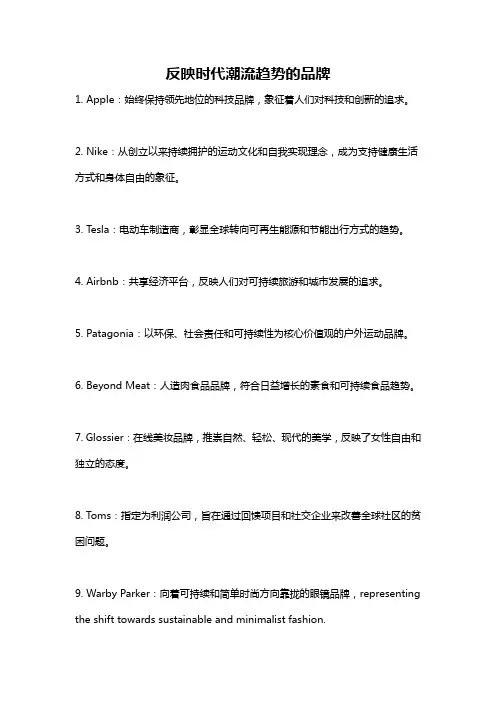 反映时代潮流趋势的品牌

1. Apple：始终保持领先地位的科技品牌，象征着人们对科技和创新的追求。

2. Nike：从创立以来持续拥护的运动文化和自我实现理念，成为支持健康生活方式和身体自由的象征。

3. Tesla：电动车制造商，彰显全球转向可再生能源和节能出行方式的趋势。

4. Airbnb：共享经济平台，反映人们对可持续旅游和城市发展的追求。

5. Patagonia：以环保、社会责任和可持续性为核心价值观的户外运动品牌。

6. Beyond Meat：人造肉食品品牌，符合日益增长的素食和可持续食品趋势。

7. Glossier：在线美妆品牌，推崇自然、轻松、现代的美学，反映了女性自由和独立的态度。

8. Toms：指定为利润公司，旨在通过回馈项目和社交企业来改善全球社区的贫困问题。

9. Warby Parker：向着可持续和简单时尚方向靠拢的眼镜品牌，representing the shift towards sustainable and minimalist fashion.